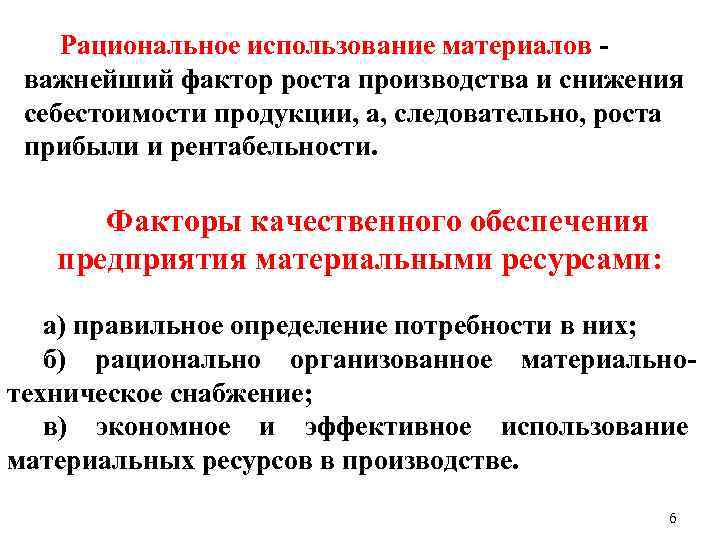 Рациональное использование материалов - важнейший фактор роста производства и снижения себестоимости продукции, а, следовательно, роста прибыли и рентабельности.

Факторы качественного обеспечения предприятия материальными ресурсами:

а) правильное определение потребности в них;

б) рационально организованное материально-техническое снабжение;

в) экономное и эффективное использование материальных ресурсов в производстве.

6